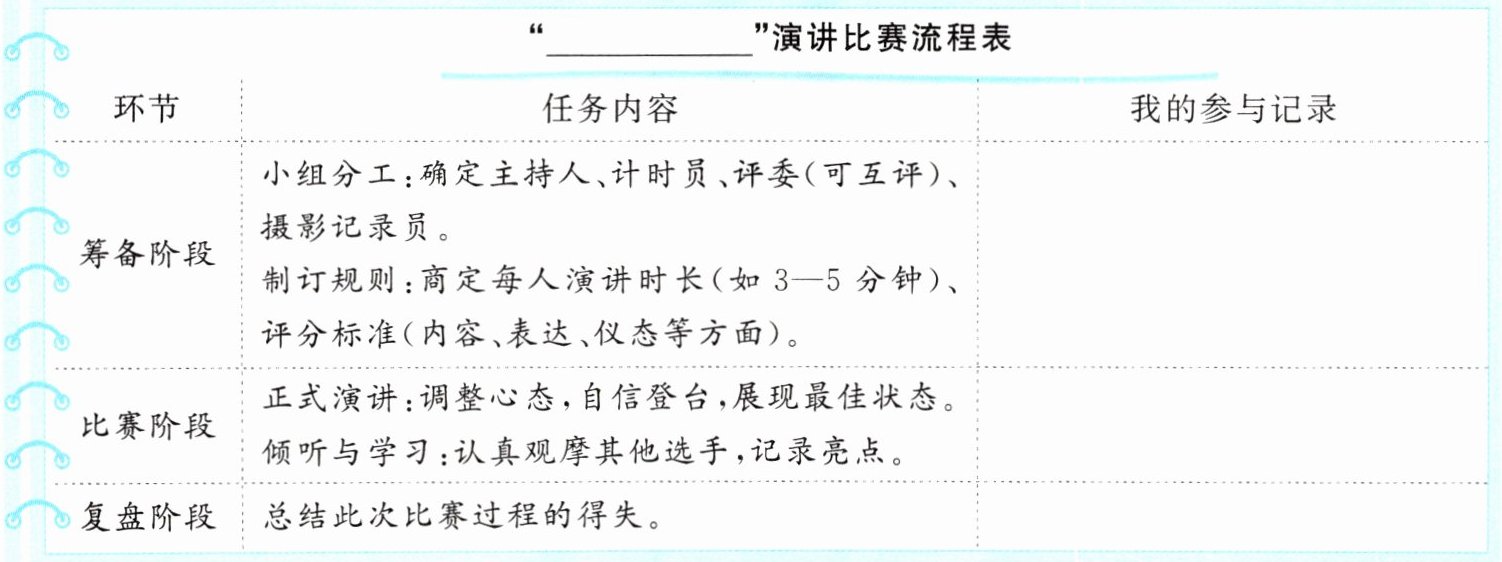 “____”演讲比赛流程表

| 环节 | 任务内容 | 我的参与记录 |
|---|---|---|
| 筹备阶段 | 小组分工:确定主持人、计时员、评委(可互评)、摄影记录员。制订规则:商定每人演讲时长(如3—5分钟)、评分标准(内容、表达、仪态等方面)。 |  |
| 比赛阶段 | 正式演讲:调整心态,自信登台,展现最佳状态。倾听与学习:认真观摩其他选手,记录亮点。 |  |
| 复盘阶段 | 总结此次比赛过程的得失。 |  |